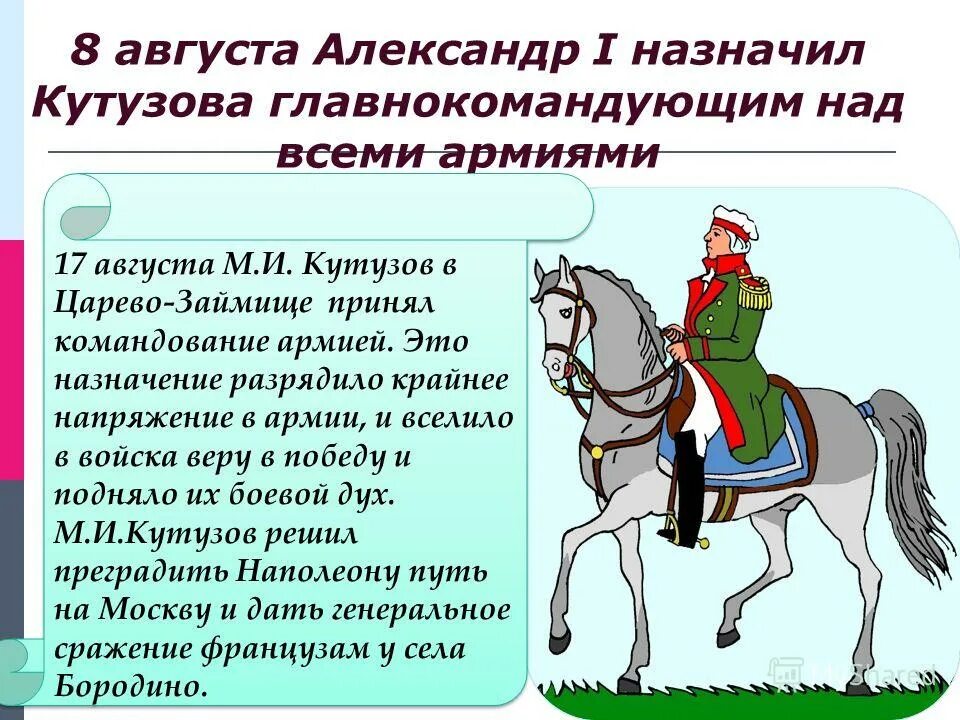 8 августа Александр I назначил Кутузова главнокомандующим над всеми армиями

17 августа М.И. Кутузов в Царево-Займище принял командование армией. Это назначение разрядило крайнее напряжение в армии, и вселило в войска веру в победу и подняло их боевой дух. М.И.Кутузов решил преградить Наполеону путь на Москву и дать генеральное сражение французам у села Бородино.

MyShared